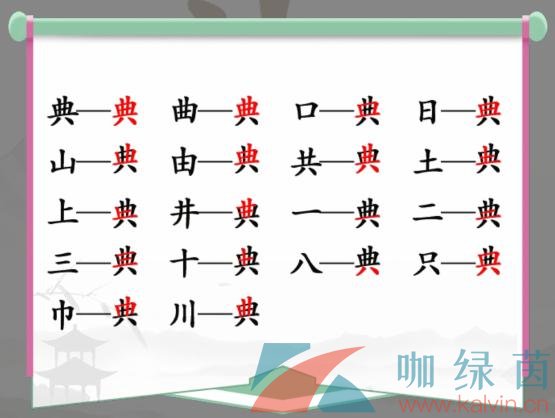 典—典　曲—典　口—典　日—典
山—典　由—典　共—典　土—典
上—典　井—典　一—典　二—典
三—典　十—典　八—典　只—典
巾—典　川—典

咖绿茵
www.kalvin.cn